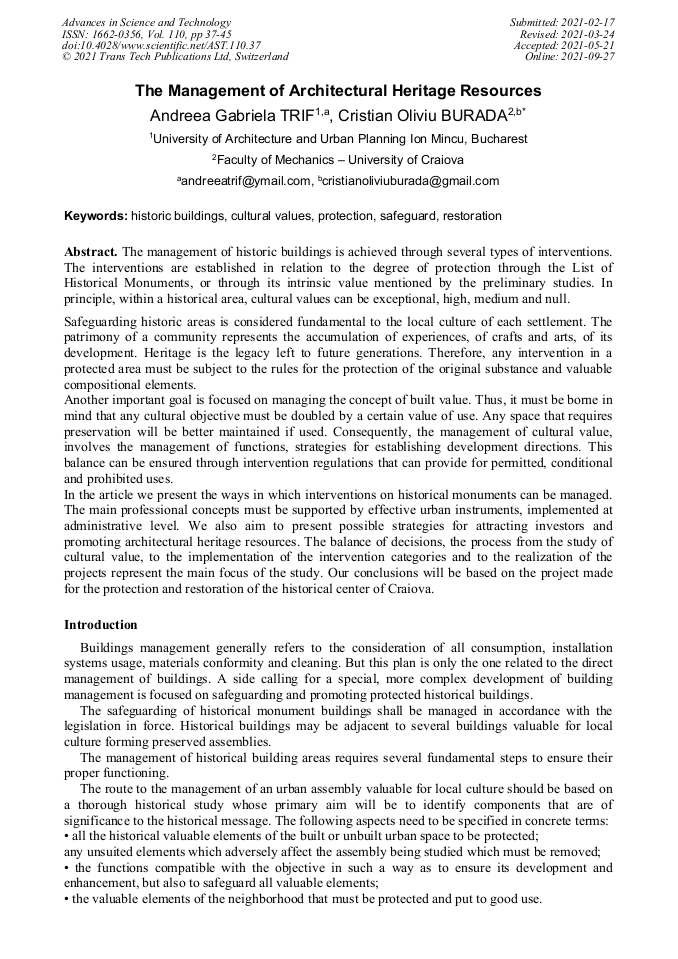 Advances in Science and Technology
ISSN: 1662-0356, Vol. 110, pp 37-45
doi:10.4028/www.scientific.net/AST.110.37
© 2021 Trans Tech Publications Ltd, Switzerland

Submitted: 2021-02-17
Revised: 2021-03-24
Accepted: 2021-05-21
Online: 2021-09-27

The Management of Architectural Heritage Resources

Andreea Gabriela TRIF$^{1,a}$, Cristian Oliviu BURADA$^{2,b*}$

$^1$University of Architecture and Urban Planning Ion Mincu, Bucharest

$^2$Faculty of Mechanics – University of Craiova

$^a$andreeatrif@ymail.com, $^b$cristianoliviuburada@gmail.com

Keywords: historic buildings, cultural values, protection, safeguard, restoration

Abstract. The management of historic buildings is achieved through several types of interventions. The interventions are established in relation to the degree of protection through the List of Historical Monuments, or through its intrinsic value mentioned by the preliminary studies. In principle, within a historical area, cultural values can be exceptional, high, medium and null.

Safeguarding historic areas is considered fundamental to the local culture of each settlement. The patrimony of a community represents the accumulation of experiences, of crafts and arts, of its development. Heritage is the legacy left to future generations. Therefore, any intervention in a protected area must be subject to the rules for the protection of the original substance and valuable compositional elements.
Another important goal is focused on managing the concept of built value. Thus, it must be borne in mind that any cultural objective must be doubled by a certain value of use. Any space that requires preservation will be better maintained if used. Consequently, the management of cultural value, involves the management of functions, strategies for establishing development directions. This balance can be ensured through intervention regulations that can provide for permitted, conditional and prohibited uses.
In the article we present the ways in which interventions on historical monuments can be managed. The main professional concepts must be supported by effective urban instruments, implemented at administrative level. We also aim to present possible strategies for attracting investors and promoting architectural heritage resources. The balance of decisions, the process from the study of cultural value, to the implementation of the intervention categories and to the realization of the projects represent the main focus of the study. Our conclusions will be based on the project made for the protection and restoration of the historical center of Craiova.

Introduction

Buildings management generally refers to the consideration of all consumption, installation systems usage, materials conformity and cleaning. But this plan is only the one related to the direct management of buildings. A side calling for a special, more complex development of building management is focused on safeguarding and promoting protected historical buildings.
The safeguarding of historical monument buildings shall be managed in accordance with the legislation in force. Historical buildings may be adjacent to several buildings valuable for local culture forming preserved assemblies.
The management of historical building areas requires several fundamental steps to ensure their proper functioning.
The route to the management of an urban assembly valuable for local culture should be based on a thorough historical study whose primary aim will be to identify components that are of significance to the historical message. The following aspects need to be specified in concrete terms:
• all the historical valuable elements of the built or unbuilt urban space to be protected;
any unsuited elements which adversely affect the assembly being studied which must be removed;
• the functions compatible with the objective in such a way as to ensure its development and enhancement, but also to safeguard all valuable elements;
• the valuable elements of the neighborhood that must be protected and put to good use.